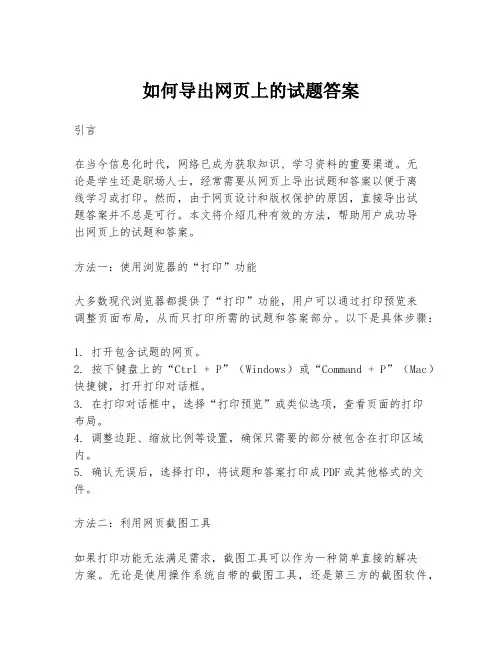 如何导出网页上的试题答案

引言

在当今信息化时代，网络已成为获取知识、学习资料的重要渠道。无论是学生还是职场人士，经常需要从网页上导出试题和答案以便于离线学习或打印。然而，由于网页设计和版权保护的原因，直接导出试题答案并不总是可行。本文将介绍几种有效的方法，帮助用户成功导出网页上的试题和答案。

方法一：使用浏览器的“打印”功能

大多数现代浏览器都提供了“打印”功能，用户可以通过打印预览来调整页面布局，从而只打印所需的试题和答案部分。以下是具体步骤：

1. 打开包含试题的网页。
2. 按下键盘上的“Ctrl + P”（Windows）或“Command + P”（Mac）快捷键，打开打印对话框。
3. 在打印对话框中，选择“打印预览”或类似选项，查看页面的打印布局。
4. 调整边距、缩放比例等设置，确保只需要的部分被包含在打印区域内。
5. 确认无误后，选择打印，将试题和答案打印成PDF或其他格式的文件。

方法二：利用网页截图工具

如果打印功能无法满足需求，截图工具可以作为一种简单直接的解决方案。无论是使用操作系统自带的截图工具，还是第三方的截图软件，